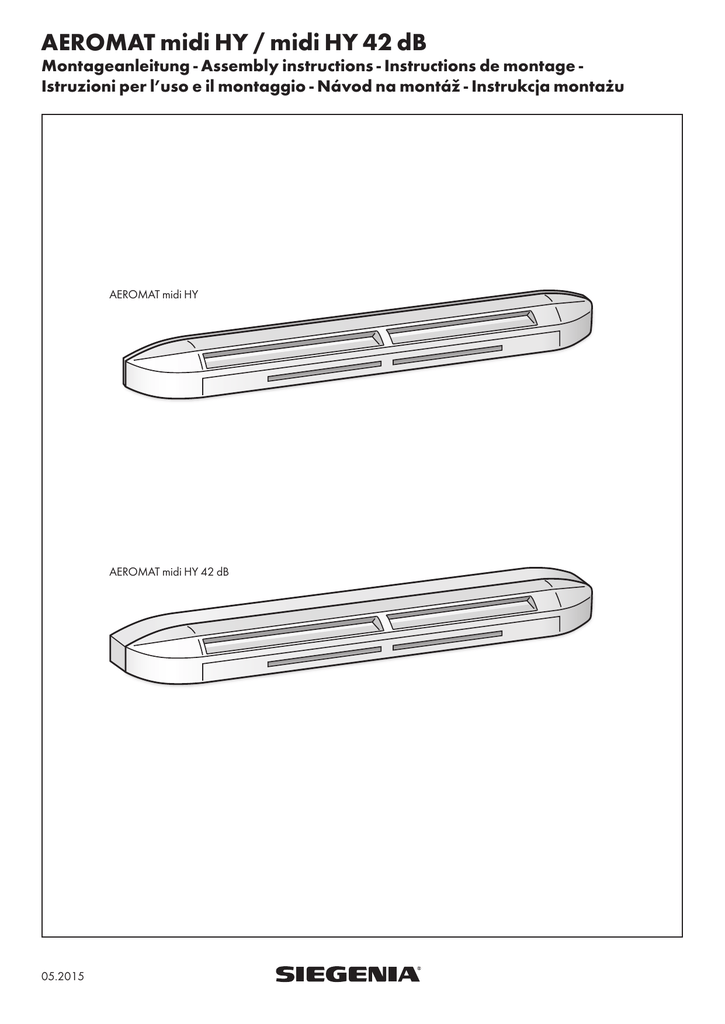 AEROMAT midi HY / midi HY 42 dB

Montageanleitung - Assembly instructions - Instructions de montage - Istruzioni per l'uso e il montaggio - Návod na montáž - Instrukcja montażu

AEROMAT midi HY

AEROMAT midi HY 42 dB

05.2015

SIEGENIA®